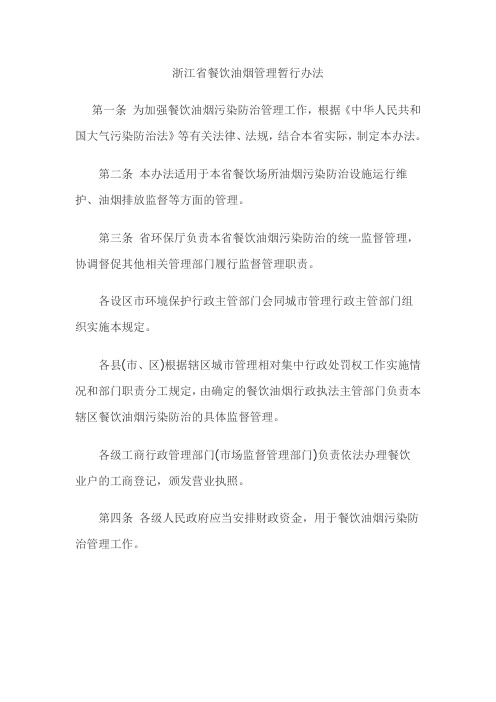 浙江省餐饮油烟管理暂行办法

第一条 为加强餐饮油烟污染防治管理工作，根据《中华人民共和国大气污染防治法》等有关法律、法规，结合本省实际，制定本办法。

第二条 本办法适用于本省餐饮场所油烟污染防治设施运行维护、油烟排放监督等方面的管理。

第三条 省环保厅负责本省餐饮油烟污染防治的统一监督管理，协调督促其他相关管理部门履行监督管理职责。

各设区市环境保护行政主管部门会同城市管理行政主管部门组织实施本规定。

各县(市、区)根据辖区城市管理相对集中行政处罚权工作实施情况和部门职责分工规定，由确定的餐饮油烟行政执法主管部门负责本辖区餐饮油烟污染防治的具体监督管理。

各级工商行政管理部门(市场监督管理部门)负责依法办理餐饮业户的工商登记，颁发营业执照。

第四条 各级人民政府应当安排财政资金，用于餐饮油烟污染防治管理工作。